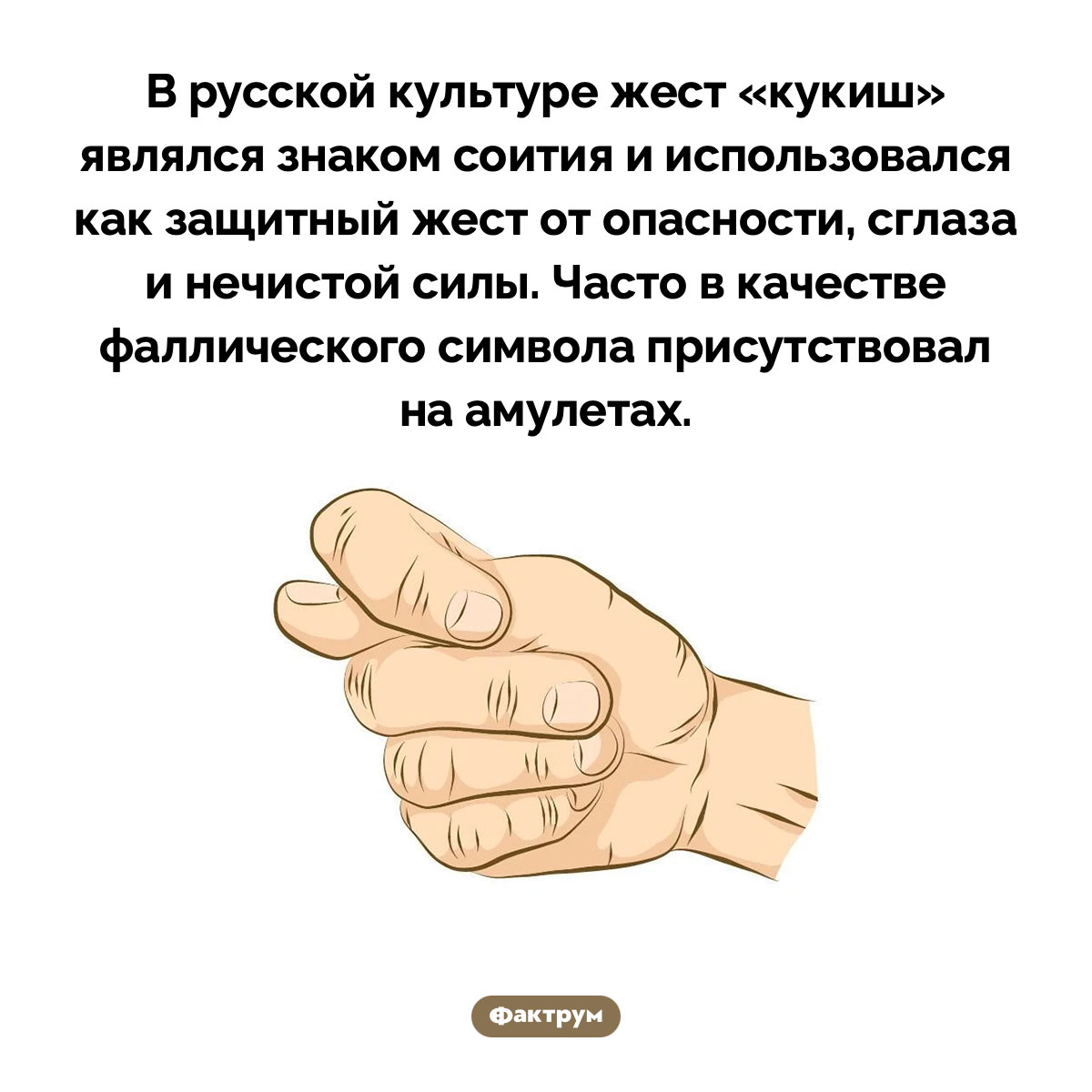 В русской культуре жест «кукиш» являлся знаком соития и использовался как защитный жест от опасности, сглаза и нечистой силы. Часто в качестве фаллического символа присутствовал на амулетах.

Фактрум